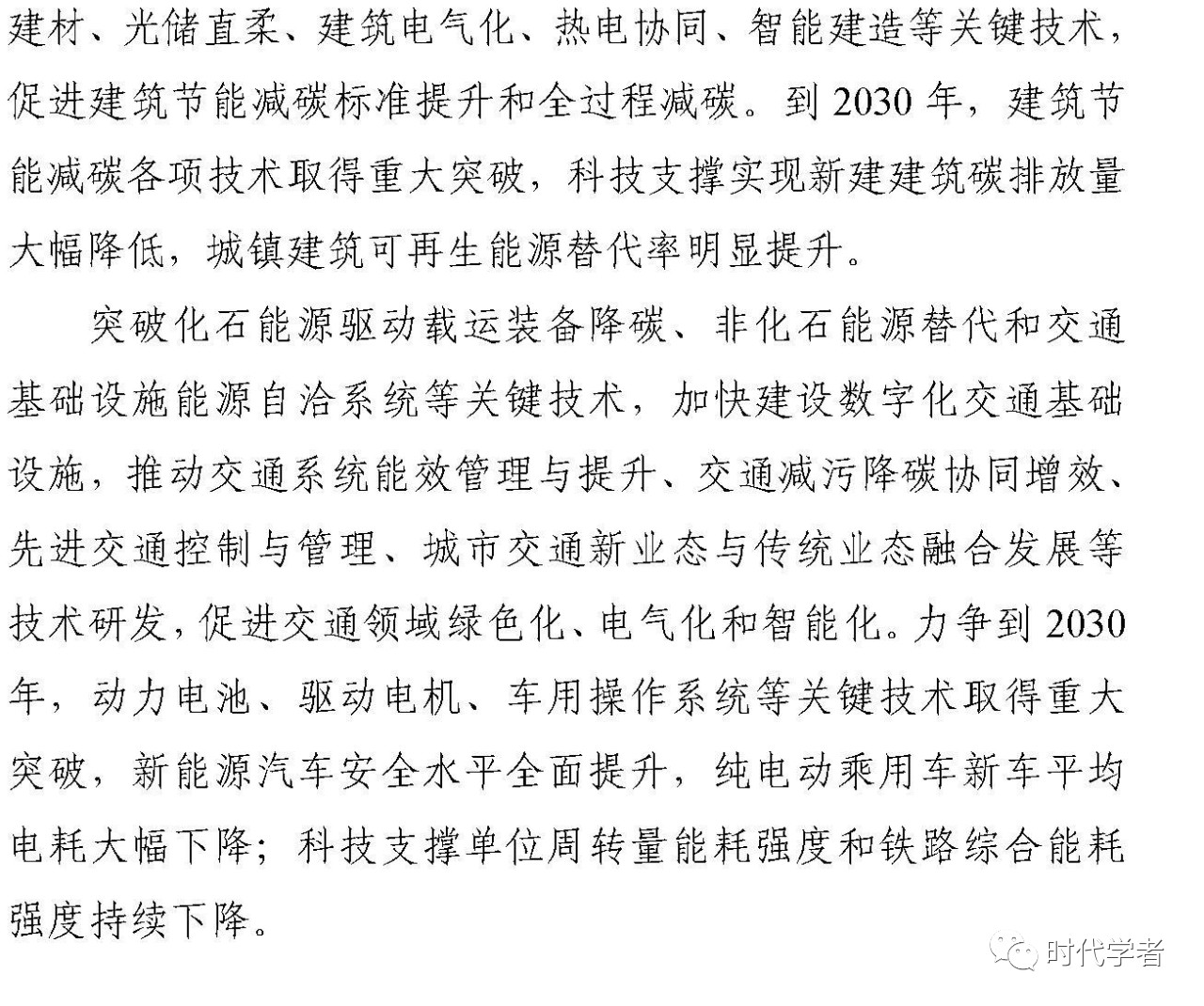 建材、光储直柔、建筑电气化、热电协同、智能建造等关键技术，促进建筑节能减碳标准提升和全过程减碳。到 2030 年，建筑节能减碳各项技术取得重大突破，科技支撑实现新建建筑碳排放量大幅降低，城镇建筑可再生能源替代率明显提升。

突破化石能源驱动载运装备降碳、非化石能源替代和交通基础设施能源自洽系统等关键技术，加快建设数字化交通基础设施，推动交通系统能效管理与提升、交通减污降碳协同增效、先进交通控制与管理、城市交通新业态与传统业态融合发展等技术研发，促进交通领域绿色化、电气化和智能化。力争到 2030 年，动力电池、驱动电机、车用操作系统等关键技术取得重大突破，新能源汽车安全水平全面提升，纯电动乘用车新车平均电耗大幅下降；科技支撑单位周转量能耗强度和铁路综合能耗强度持续下降。

时代学者